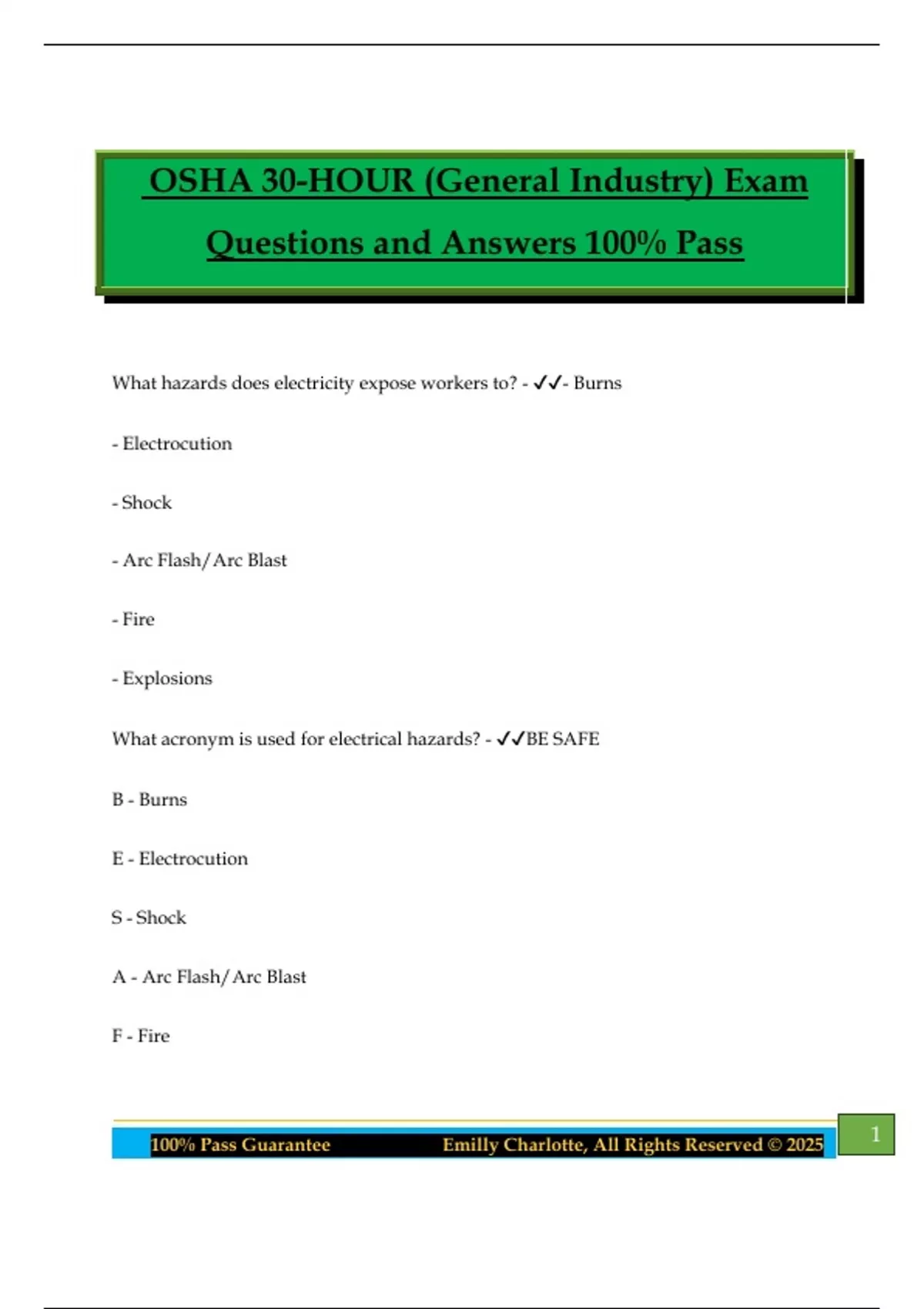 OSHA 30-HOUR (General Industry) Exam Questions and Answers 100% Pass

What hazards does electricity expose workers to? - ✓✓- Burns

- Electrocution

- Shock

- Arc Flash/Arc Blast

- Fire

- Explosions

What acronym is used for electrical hazards? - ✓✓BE SAFE

B - Burns

E - Electrocution

S - Shock

A - Arc Flash/Arc Blast

F - Fire

100% Pass Guarantee Emilly Charlotte, All Rights Reserved © 2025

1